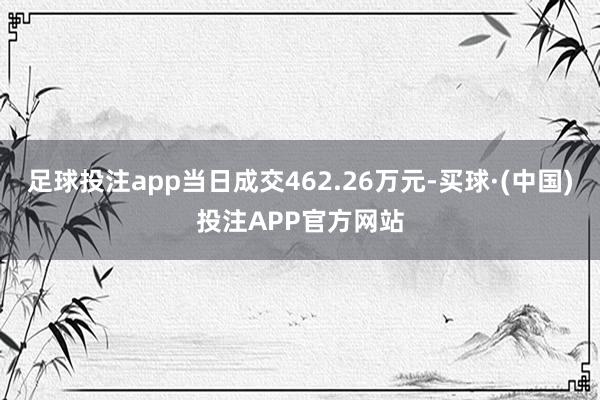 足球投注app当日成交462.26万元-买球·(中国)投注APP官方网站